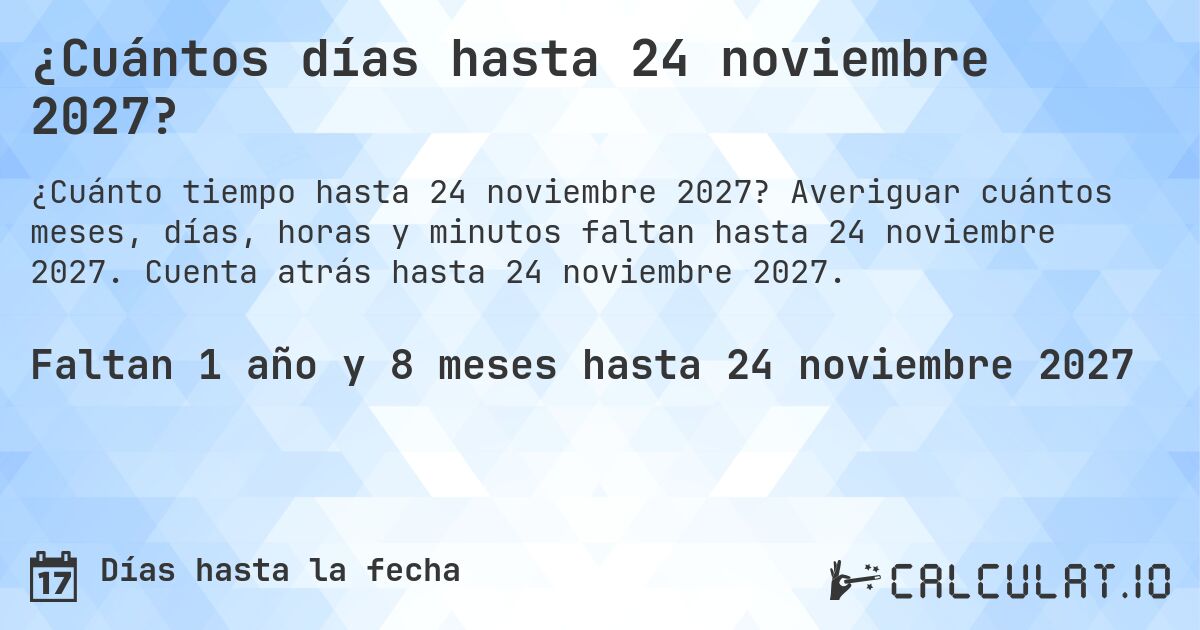 ¿Cuántos días hasta 24 noviembre 2027?

¿Cuánto tiempo hasta 24 noviembre 2027? Averiguar cuántos meses, días, horas y minutos faltan hasta 24 noviembre 2027. Cuenta atrás hasta 24 noviembre 2027.

Faltan 1 año y 8 meses hasta 24 noviembre 2027

17 Días hasta la fecha

CALCULAT.IO